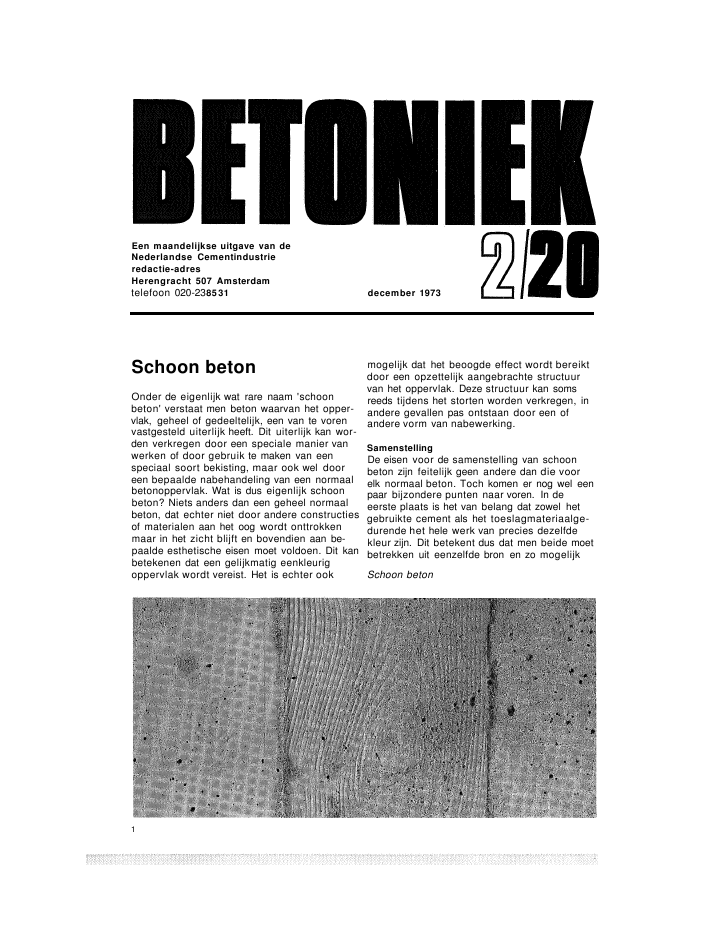 BETONIEK

Een maandelijkse uitgave van de Nederlandse Cementindustrie redactie-adres Herengracht 507 Amsterdam telefoon 020-238531

december 1973

2/20

Schoon beton

Onder de eigenlijk wat rare naam 'schoon beton' verstaat men beton waarvan het oppervlak, geheel of gedeeltelijk, een van te voren vastgesteld uiterlijk heeft. Dit uiterlijk kan worden verkregen door een speciale manier van werken of door gebruik te maken van een speciaal soort bekisting, maar ook wel door een bepaalde nabehandeling van een normaal betonoppervlak. Wat is dus eigenlijk schoon beton? Niets anders dan een geheel normaal beton, dat echter niet door andere constructies of materialen aan het oog wordt onttrokken maar in het zicht blijft en bovendien aan bepaalde esthetische eisen moet voldoen. Dit kan betekenen dat een gelijkmatig eenkleurig oppervlak wordt vereist. Het is echter ook mogelijk dat het beoogde effect wordt bereikt door een opzettelijk aangebrachte structuur van het oppervlak. Deze structuur kan soms reeds tijdens het storten worden verkregen, in andere gevallen pas ontstaan door een of andere vorm van nabewerking.

Samenstelling
De eisen voor de samenstelling van schoon beton zijn feitelijk geen andere dan die voor elk normaal beton. Toch komen er nog wel een paar bijzondere punten naar voren. In de eerste plaats is het van belang dat zowel het gebruikte cement als het toeslagmateriaalgedurende het hele werk van precies dezelfde kleur zijn. Dit betekent dus dat men beide moet betrekken uit eenzelfde bron en zo mogelijk

Schoon beton

1